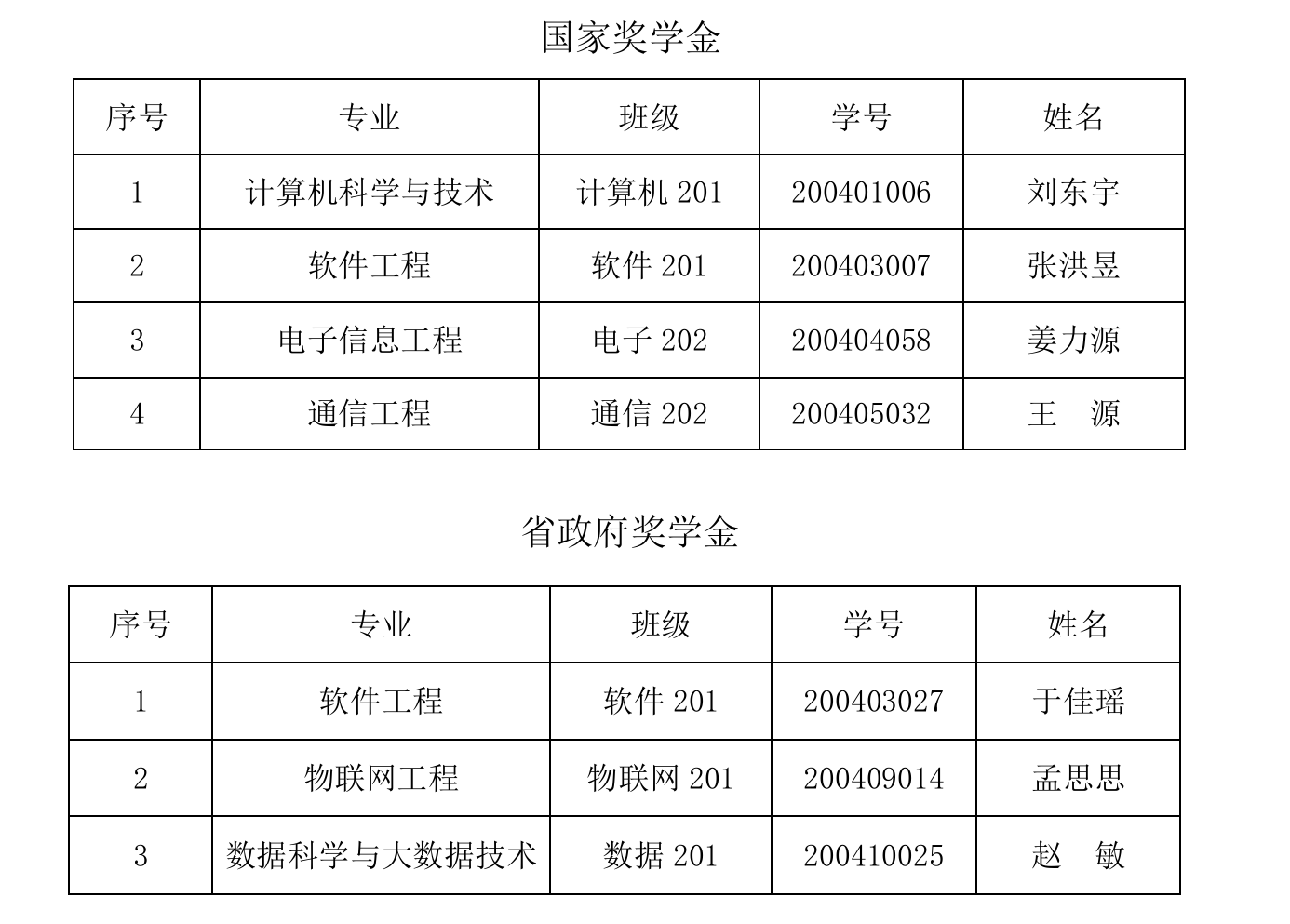 国家奖学金

| 序号 | 专业 | 班级 | 学号 | 姓名 |
|---|---|---|---|---|
| 1 | 计算机科学与技术 | 计算机201 | 200401006 | 刘东宇 |
| 2 | 软件工程 | 软件201 | 200403007 | 张洪昱 |
| 3 | 电子信息工程 | 电子202 | 200404058 | 姜力源 |
| 4 | 通信工程 | 通信202 | 200405032 | 王 源 |

省政府奖学金

| 序号 | 专业 | 班级 | 学号 | 姓名 |
|---|---|---|---|---|
| 1 | 软件工程 | 软件201 | 200403027 | 于佳瑶 |
| 2 | 物联网工程 | 物联网201 | 200409014 | 孟思思 |
| 3 | 数据科学与大数据技术 | 数据201 | 200410025 | 赵 敏 |